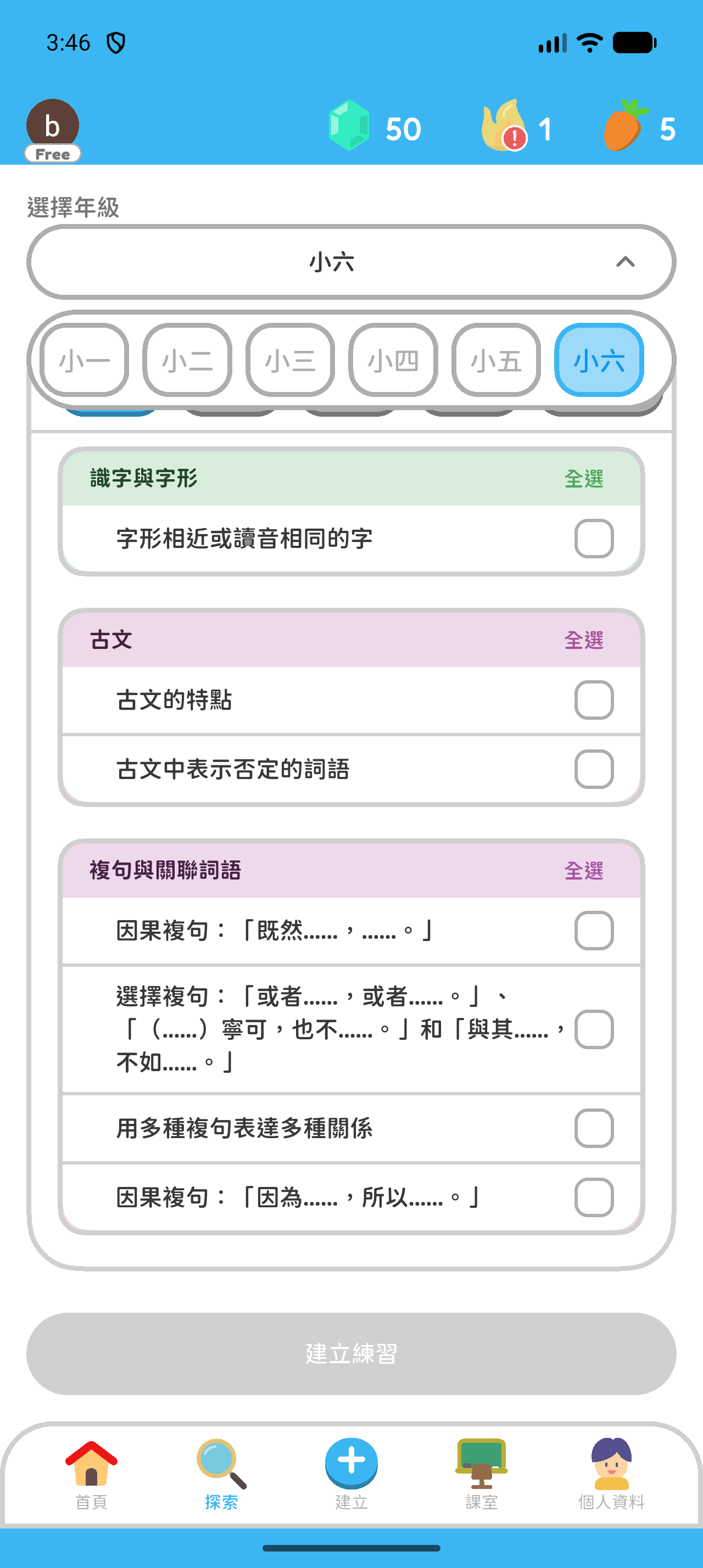 3:46

b
Free

50 1 5

選擇年級

小六

小一 小二 小三 小四 小五 小六

識字與字形 全選

字形相近或讀音相同的字

古文 全選

古文的特點

古文中表示否定的詞語

複句與關聯詞語 全選

因果複句：「既然……，……。」

選擇複句：「或者……，或者……。」、「（……）寧可，也不……。」和「與其……，不如……。」

用多種複句表達多種關係

因果複句：「因為……，所以……。」

建立練習

首頁 探索 建立 課室 個人資料